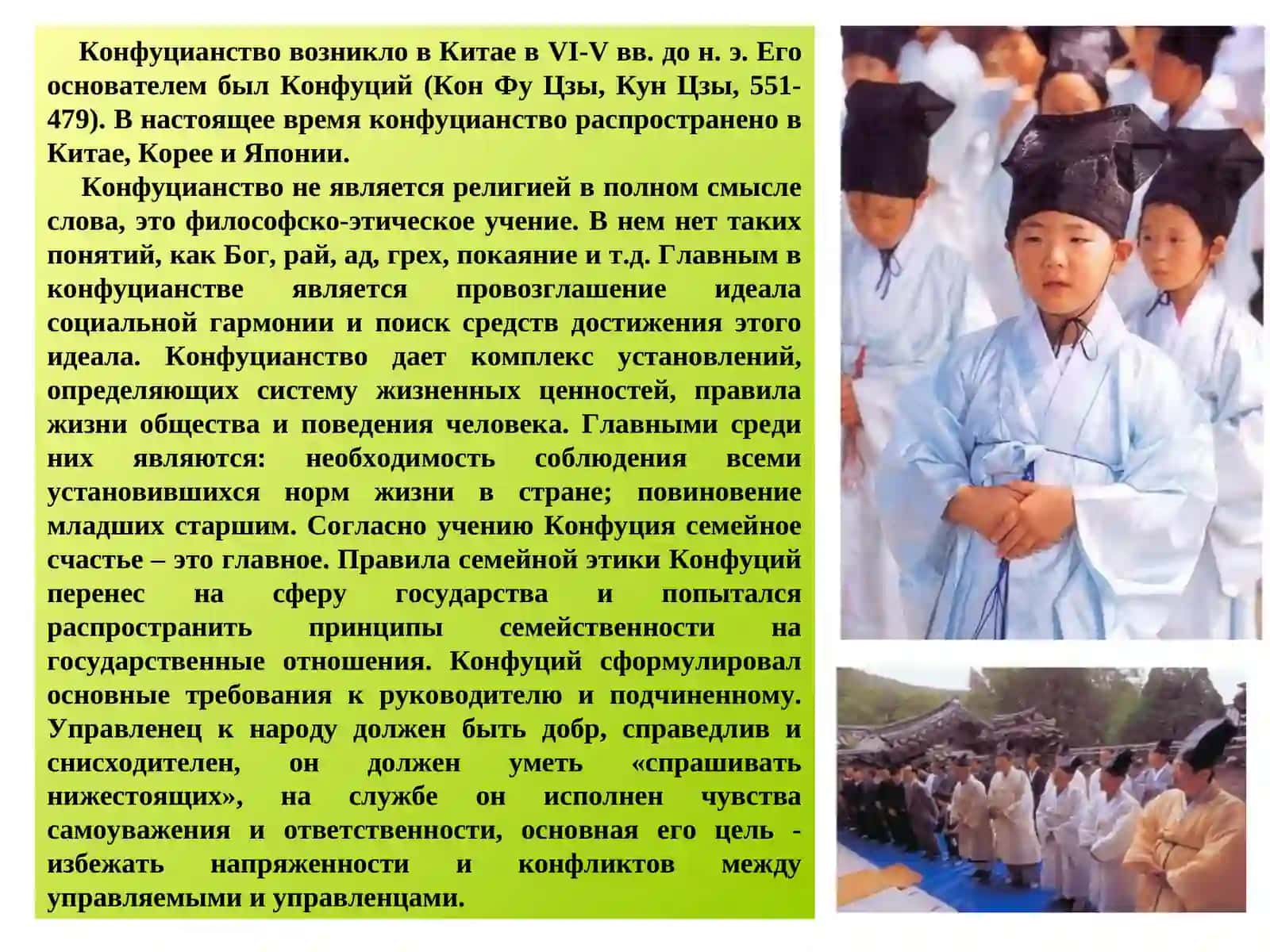 Конфуцианство возникло в Китае в VI-V вв. до н. э. Его основателем был Конфуций (Кон Фу Цзы, Кун Цзы, 551-479). В настоящее время конфуцианство распространено в Китае, Корее и Японии.

Конфуцианство не является религией в полном смысле слова, это философско-этическое учение. В нем нет таких понятий, как Бог, рай, ад, грех, покаяние и т.д. Главным в конфуцианстве является провозглашение идеала социальной гармонии и поиск средств достижения этого идеала. Конфуцианство дает комплекс установлений, определяющих систему жизненных ценностей, правила жизни общества и поведения человека. Главными среди них являются: необходимость соблюдения всеми установившихся норм жизни в стране; повиновение младших старшим. Согласно учению Конфуция семейное счастье – это главное. Правила семейной этики Конфуций перенес на сферу государства и попытался распространить принципы семейственности на государственные отношения. Конфуций сформулировал основные требования к руководителю и подчиненному. Управленец к народу должен быть добр, справедлив и снисходителен, он должен уметь «спрашивать нижестоящих», на службе он исполнен чувства самоуважения и ответственности, основная его цель - избежать напряженности и конфликтов между управляемыми и управленцами.